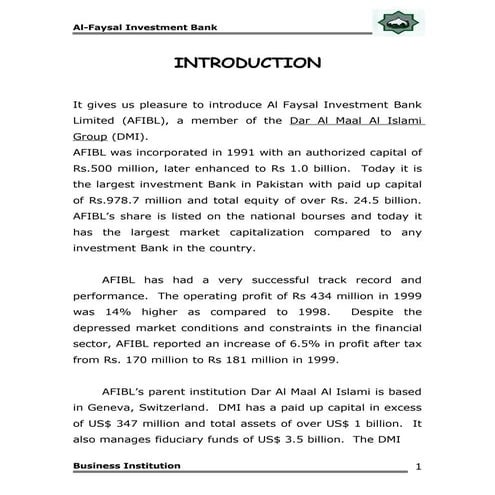 Al-Faysal Investment Bank

INTRODUCTION

It gives us pleasure to introduce Al Faysal Investment Bank Limited (AFIBL), a member of the Dar Al Maal Al Islami Group (DMI).
AFIBL was incorporated in 1991 with an authorized capital of Rs.500 million, later enhanced to Rs 1.0 billion. Today it is the largest investment Bank in Pakistan with paid up capital of Rs.978.7 million and total equity of over Rs. 24.5 billion. AFIBL's share is listed on the national bourses and today it has the largest market capitalization compared to any investment Bank in the country.

AFIBL has had a very successful track record and performance. The operating profit of Rs 434 million in 1999 was 14% higher as compared to 1998. Despite the depressed market conditions and constraints in the financial sector, AFIBL reported an increase of 6.5% in profit after tax from Rs. 170 million to Rs 181 million in 1999.

AFIBL's parent institution Dar Al Maal Al Islami is based in Geneva, Switzerland. DMI has a paid up capital in excess of US$ 347 million and total assets of over US$ 1 billion. It also manages fiduciary funds of US$ 3.5 billion. The DMI

Business Institution 1